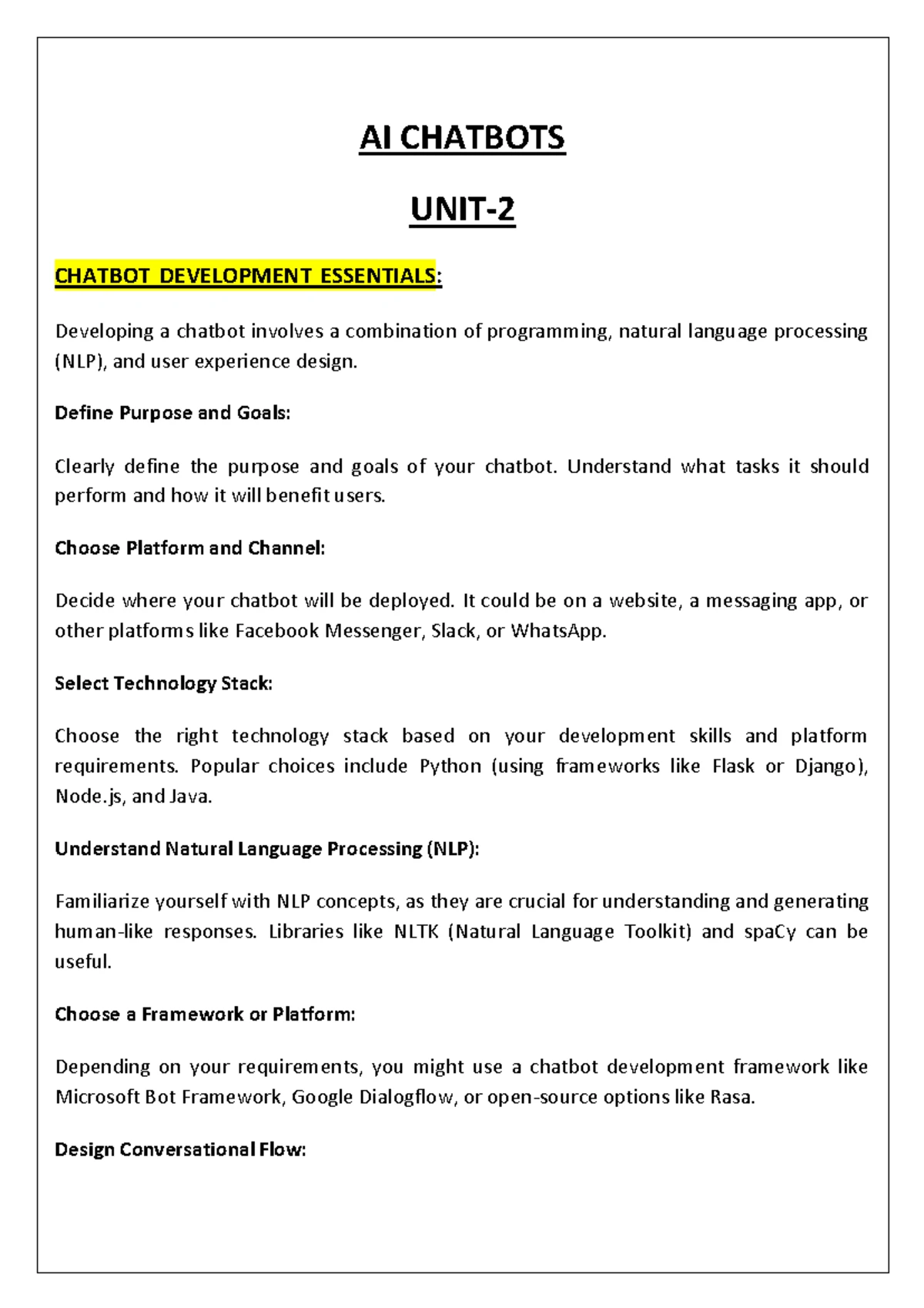 AI CHATBOTS

UNIT-2

CHATBOT DEVELOPMENT ESSENTIALS:

Developing a chatbot involves a combination of programming, natural language processing (NLP), and user experience design.

Define Purpose and Goals:

Clearly define the purpose and goals of your chatbot. Understand what tasks it should perform and how it will benefit users.

Choose Platform and Channel:

Decide where your chatbot will be deployed. It could be on a website, a messaging app, or other platforms like Facebook Messenger, Slack, or WhatsApp.

Select Technology Stack:

Choose the right technology stack based on your development skills and platform requirements. Popular choices include Python (using frameworks like Flask or Django), Node.js, and Java.

Understand Natural Language Processing (NLP):

Familiarize yourself with NLP concepts, as they are crucial for understanding and generating human-like responses. Libraries like NLTK (Natural Language Toolkit) and spaCy can be useful.

Choose a Framework or Platform:

Depending on your requirements, you might use a chatbot development framework like Microsoft Bot Framework, Google Dialogflow, or open-source options like Rasa.

Design Conversational Flow: